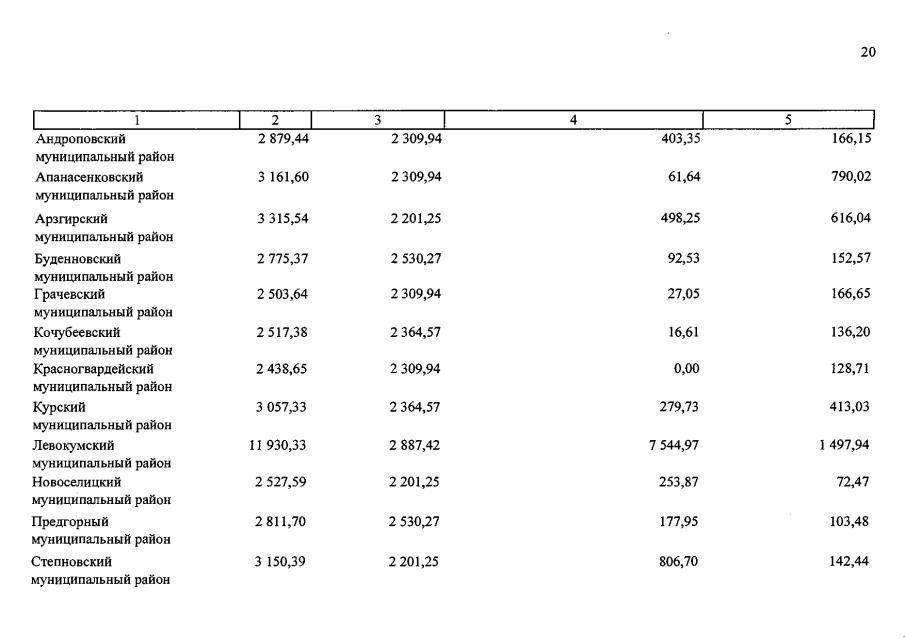 20

| 1 | 2 | 3 | 4 | 5 |
|---|---|---|---|---|
| Андроповский муниципальный район | 2 879,44 | 2 309,94 | 403,35 | 166,15 |
| Апанасенковский муниципальный район | 3 161,60 | 2 309,94 | 61,64 | 790,02 |
| Арзгирский муниципальный район | 3 315,54 | 2 201,25 | 498,25 | 616,04 |
| Буденновский муниципальный район | 2 775,37 | 2 530,27 | 92,53 | 152,57 |
| Грачевский муниципальный район | 2 503,64 | 2 309,94 | 27,05 | 166,65 |
| Кочубеевский муниципальный район | 2 517,38 | 2 364,57 | 16,61 | 136,20 |
| Красногвардейский муниципальный район | 2 438,65 | 2 309,94 | 0,00 | 128,71 |
| Курский муниципальный район | 3 057,33 | 2 364,57 | 279,73 | 413,03 |
| Левокумский муниципальный район | 11 930,33 | 2 887,42 | 7 544,97 | 1 497,94 |
| Новоселицкий муниципальный район | 2 527,59 | 2 201,25 | 253,87 | 72,47 |
| Предгорный муниципальный район | 2 811,70 | 2 530,27 | 177,95 | 103,48 |
| Степновский муниципальный район | 3 150,39 | 2 201,25 | 806,70 | 142,44 |